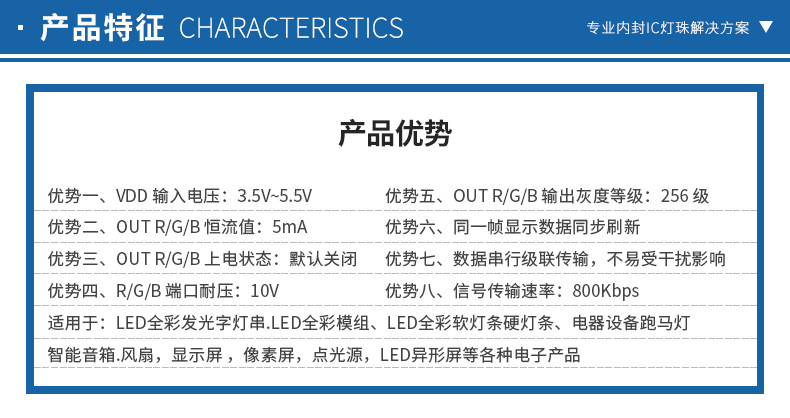 · 产品特征 CHARACTERISTICS

专业内封IC灯珠解决方案 ▼

产品优势

优势一、VDD 输入电压：3.5V~5.5V

优势二、OUT R/G/B 恒流值：5mA

优势三、OUT R/G/B 上电状态：默认关闭

优势四、R/G/B 端口耐压：10V

优势五、OUT R/G/B 输出灰度等级：256 级

优势六、同一帧显示数据同步刷新

优势七、数据串行级联传输，不易受干扰影响

优势八、信号传输速率：800Kbps

适用于：LED全彩发光字灯串.LED全彩模组、LED全彩软灯条硬灯条、电器设备跑马灯

智能音箱.风扇，显示屏，像素屏，点光源，LED异形屏等各种电子产品